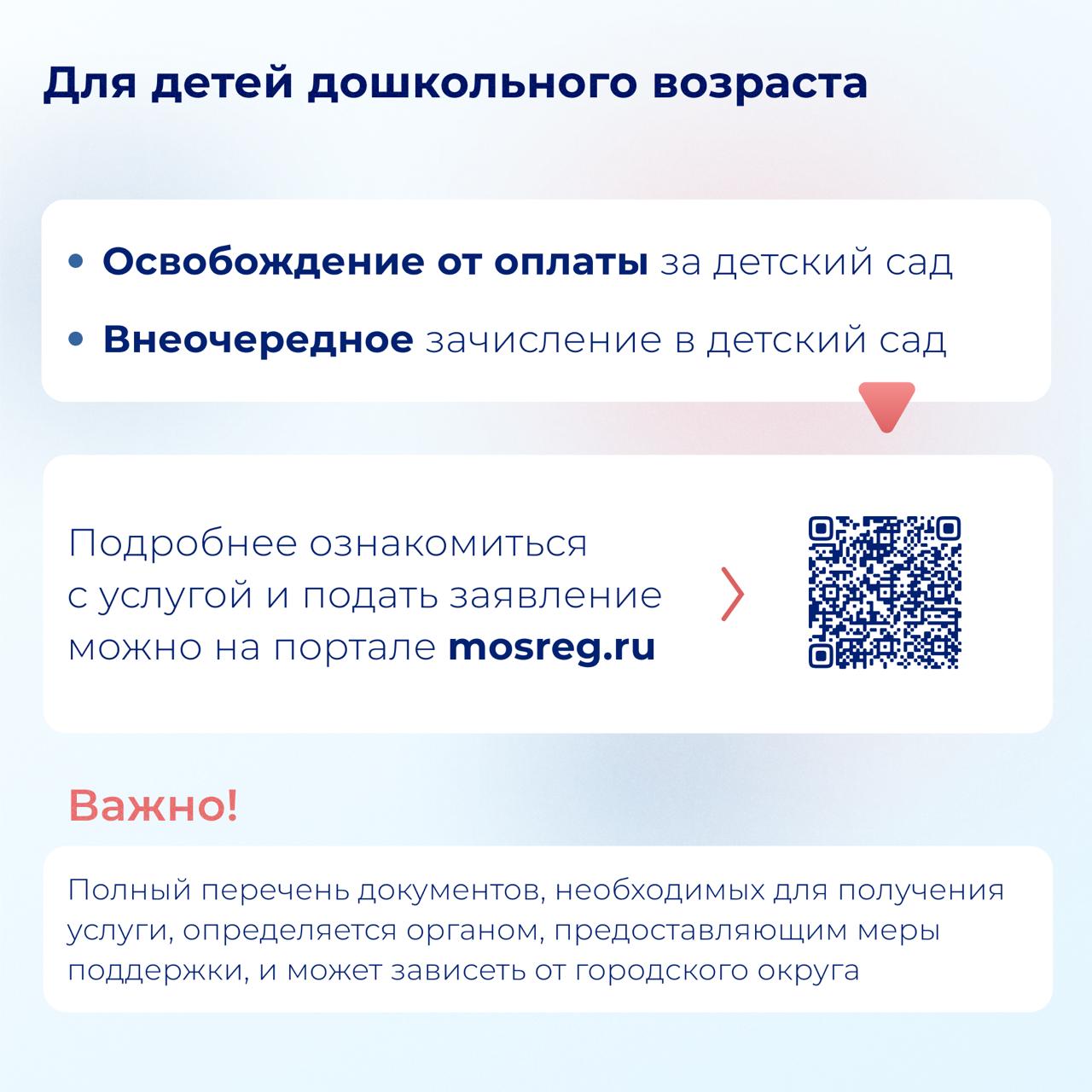 Для детей дошкольного возраста

• Освобождение от оплаты за детский сад
• Внеочередное зачисление в детский сад

Подробнее ознакомиться с услугой и подать заявление можно на портале mosreg.ru

Важно!

Полный перечень документов, необходимых для получения услуги, определяется органом, предоставляющим меры поддержки, и может зависеть от городского округа